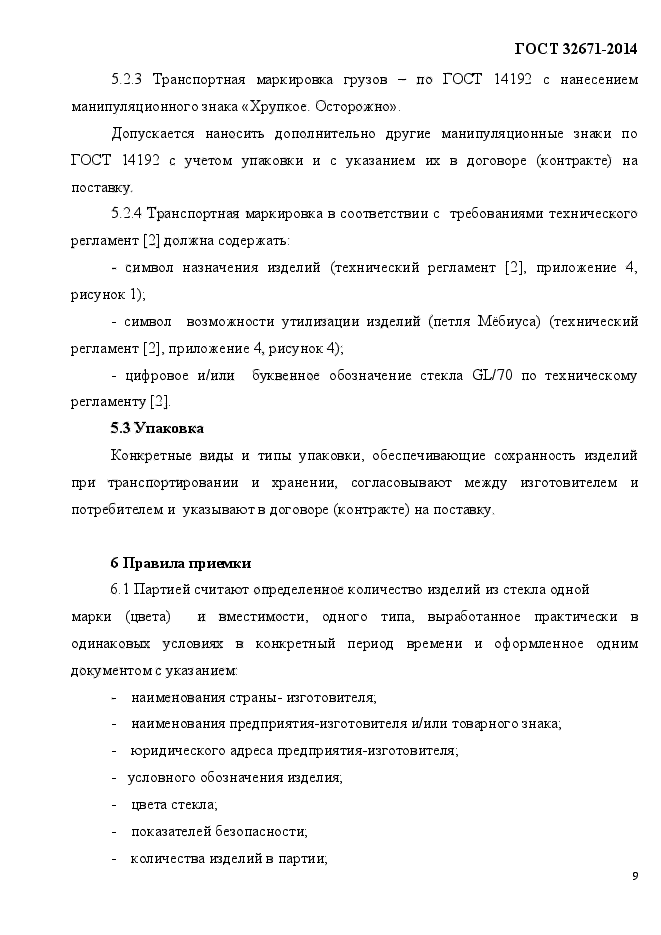 ГОСТ 32671-2014

5.2.3 Транспортная маркировка грузов – по ГОСТ 14192 с нанесением манипуляционного знака «Хрупкое. Осторожно».

Допускается наносить дополнительно другие манипуляционные знаки по ГОСТ 14192 с учетом упаковки и с указанием их в договоре (контракте) на поставку.

5.2.4 Транспортная маркировка в соответствии с требованиями технического регламент [2] должна содержать:

- символ назначения изделий (технический регламент [2], приложение 4, рисунок 1);

- символ возможности утилизации изделий (петля Мёбиуса) (технический регламент [2], приложение 4, рисунок 4);

- цифровое и/или буквенное обозначение стекла GL/70 по техническому регламенту [2].

5.3 Упаковка

Конкретные виды и типы упаковки, обеспечивающие сохранность изделий при транспортировании и хранении, согласовывают между изготовителем и потребителем и указывают в договоре (контракте) на поставку.

6 Правила приемки

6.1 Партией считают определенное количество изделий из стекла одной марки (цвета) и вместимости, одного типа, выработанное практически в одинаковых условиях в конкретный период времени и оформленное одним документом с указанием:

- наименования страны- изготовителя;
- наименования предприятия-изготовителя и/или товарного знака;
- юридического адреса предприятия-изготовителя;
- условного обозначения изделия;
- цвета стекла;
- показателей безопасности;
- количества изделий в партии;

9